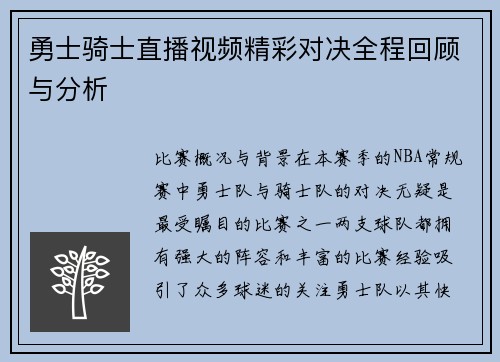 勇士骑士直播视频精彩对决全程回顾与分析

比赛概况与背景在本赛季的NBA常规赛中勇士队与骑士队的对决无疑是最受瞩目的比赛之一两支球队都拥有强大的阵容和丰富的比赛经验吸引了众多球迷的关注勇士队以其快